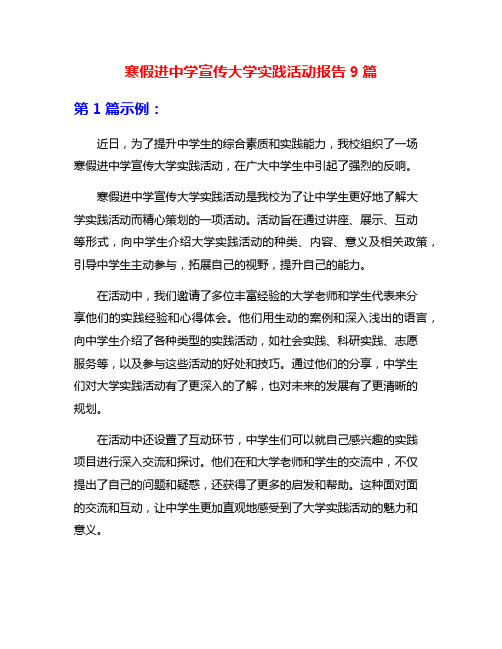 寒假进中学宣传大学实践活动报告 9 篇

第 1 篇示例：

近日，为了提升中学生的综合素质和实践能力，我校组织了一场寒假进中学宣传大学实践活动，在广大中学生中引起了强烈的反响。

寒假进中学宣传大学实践活动是我校为了让中学生更好地了解大学实践活动而精心策划的一项活动。活动旨在通过讲座、展示、互动等形式，向中学生介绍大学实践活动的种类、内容、意义及相关政策，引导中学生主动参与，拓展自己的视野，提升自己的能力。

在活动中，我们邀请了多位丰富经验的大学老师和学生代表来分享他们的实践经验和心得体会。他们用生动的案例和深入浅出的语言，向中学生介绍了各种类型的实践活动，如社会实践、科研实践、志愿服务等，以及参与这些活动的好处和技巧。通过他们的分享，中学生们对大学实践活动有了更深入的了解，也对未来的发展有了更清晰的规划。

在活动中还设置了互动环节，中学生们可以就自己感兴趣的实践项目进行深入交流和探讨。他们在和大学老师和学生的交流中，不仅提出了自己的问题和疑惑，还获得了更多的启发和帮助。这种面对面的交流和互动，让中学生更加直观地感受到了大学实践活动的魅力和意义。